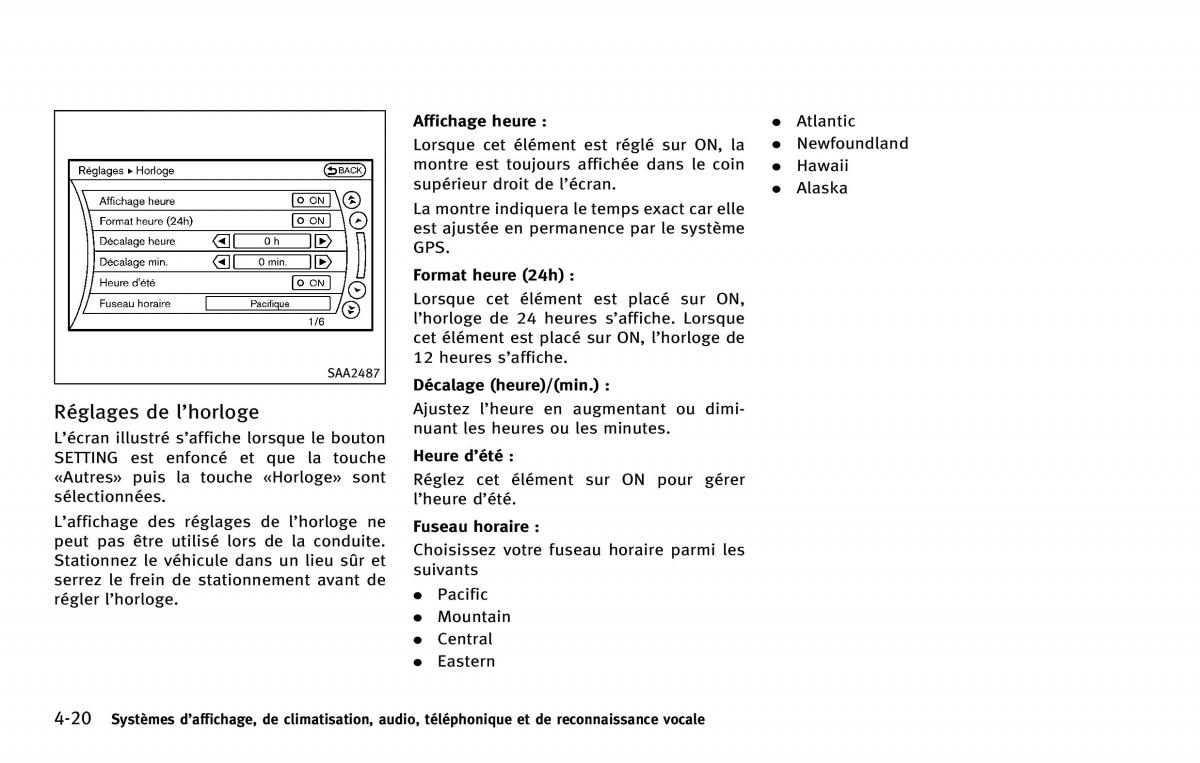 Réglages ▸ Horloge
BACK
Affichage heure
ON
Format heure (24h)
ON
Décalage heure
0 h
Décalage min.
0 min.
Heure d'été
ON
Fuseau horaire
Pacifique
1/6
SAA2487

Réglages de l'horloge

L'écran illustré s'affiche lorsque le bouton SETTING est enfoncé et que la touche «Autres» puis la touche «Horloge» sont sélectionnées.

L'affichage des réglages de l'horloge ne peut pas être utilisé lors de la conduite. Stationnez le véhicule dans un lieu sûr et serrez le frein de stationnement avant de régler l'horloge.

Affichage heure :

Lorsque cet élément est réglé sur ON, la montre est toujours affichée dans le coin supérieur droit de l'écran.

La montre indiquera le temps exact car elle est ajustée en permanence par le système GPS.

Format heure (24h) :

Lorsque cet élément est placé sur ON, l'horloge de 24 heures s'affiche. Lorsque cet élément est placé sur ON, l'horloge de 12 heures s'affiche.

Décalage (heure)/(min.) :

Ajustez l'heure en augmentant ou diminuant les heures ou les minutes.

Heure d'été :

Réglez cet élément sur ON pour gérer l'heure d'été.

Fuseau horaire :

Choisissez votre fuseau horaire parmi les suivants

• Pacific
• Mountain
• Central
• Eastern
• Atlantic
• Newfoundland
• Hawaii
• Alaska

4-20 Systèmes d'affichage, de climatisation, audio, téléphonique et de reconnaissance vocale